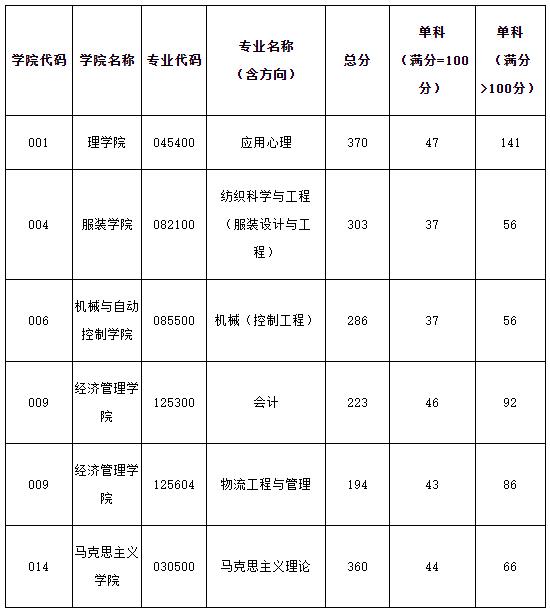 | 学院代码 | 学院名称 | 专业代码 | 专业名称（含方向） | 总分 | 单科（满分=100分） | 单科（满分>100分） |
|---|---|---|---|---|---|---|
| 001 | 理学院 | 045400 | 应用心理 | 370 | 47 | 141 |
| 004 | 服装学院 | 082100 | 纺织科学与工程（服装设计与工程） | 303 | 37 | 56 |
| 006 | 机械与自动控制学院 | 085500 | 机械（控制工程） | 286 | 37 | 56 |
| 009 | 经济管理学院 | 125300 | 会计 | 223 | 46 | 92 |
| 009 | 经济管理学院 | 125604 | 物流工程与管理 | 194 | 43 | 86 |
| 014 | 马克思主义学院 | 030500 | 马克思主义理论 | 360 | 44 | 66 |